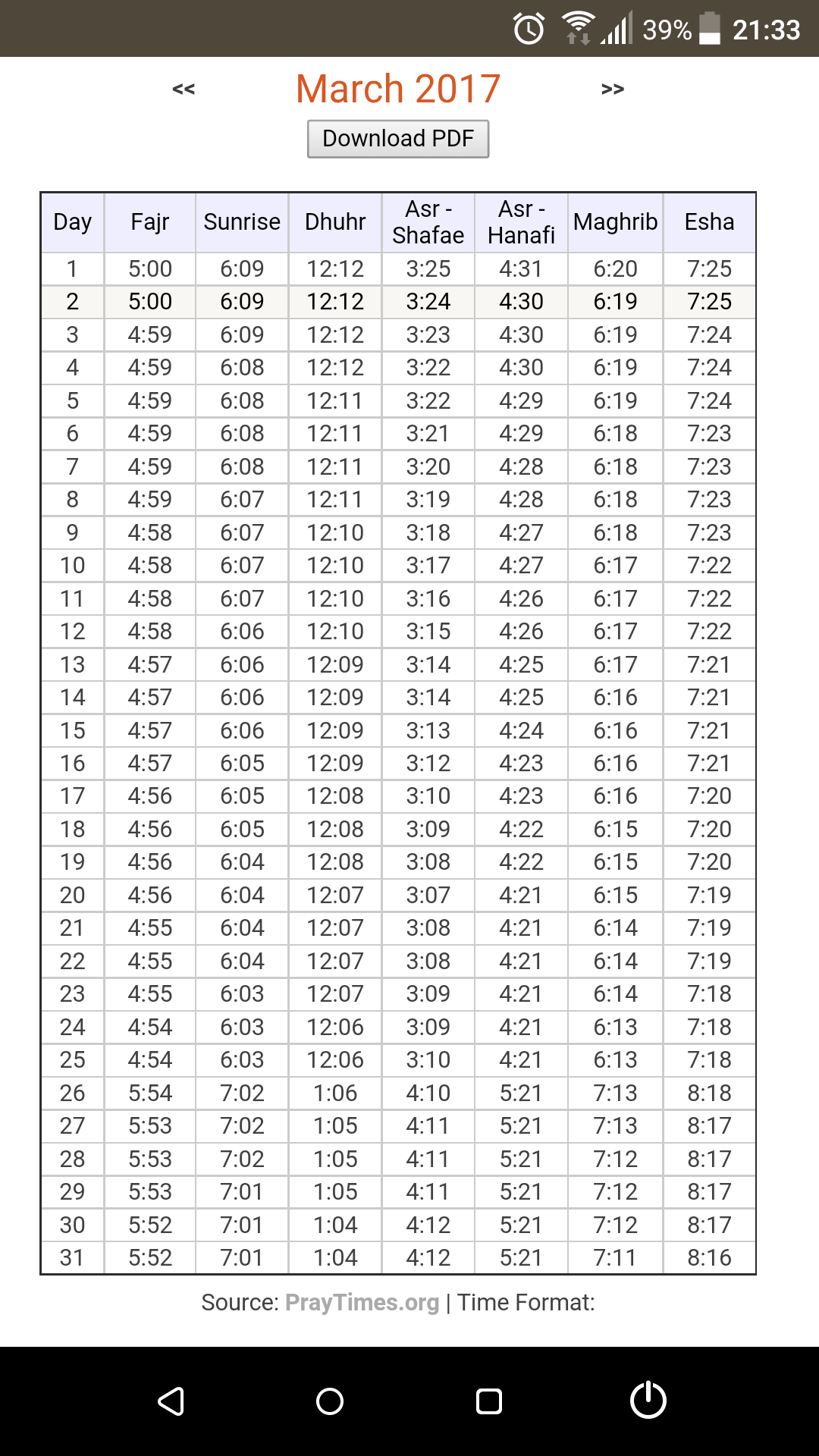 39% 21:33

<< March 2017 >>

Download PDF

| Day | Fajr | Sunrise | Dhuhr | Asr - Shafae | Asr - Hanafi | Maghrib | Esha |
|---|---|---|---|---|---|---|---|
| 1 | 5:00 | 6:09 | 12:12 | 3:25 | 4:31 | 6:20 | 7:25 |
| 2 | 5:00 | 6:09 | 12:12 | 3:24 | 4:30 | 6:19 | 7:25 |
| 3 | 4:59 | 6:09 | 12:12 | 3:23 | 4:30 | 6:19 | 7:24 |
| 4 | 4:59 | 6:08 | 12:12 | 3:22 | 4:30 | 6:19 | 7:24 |
| 5 | 4:59 | 6:08 | 12:11 | 3:22 | 4:29 | 6:19 | 7:24 |
| 6 | 4:59 | 6:08 | 12:11 | 3:21 | 4:29 | 6:18 | 7:23 |
| 7 | 4:59 | 6:08 | 12:11 | 3:20 | 4:28 | 6:18 | 7:23 |
| 8 | 4:59 | 6:07 | 12:11 | 3:19 | 4:28 | 6:18 | 7:23 |
| 9 | 4:58 | 6:07 | 12:10 | 3:18 | 4:27 | 6:18 | 7:23 |
| 10 | 4:58 | 6:07 | 12:10 | 3:17 | 4:27 | 6:17 | 7:22 |
| 11 | 4:58 | 6:07 | 12:10 | 3:16 | 4:26 | 6:17 | 7:22 |
| 12 | 4:58 | 6:06 | 12:10 | 3:15 | 4:26 | 6:17 | 7:22 |
| 13 | 4:57 | 6:06 | 12:09 | 3:14 | 4:25 | 6:17 | 7:21 |
| 14 | 4:57 | 6:06 | 12:09 | 3:14 | 4:25 | 6:16 | 7:21 |
| 15 | 4:57 | 6:06 | 12:09 | 3:13 | 4:24 | 6:16 | 7:21 |
| 16 | 4:57 | 6:05 | 12:09 | 3:12 | 4:23 | 6:16 | 7:21 |
| 17 | 4:56 | 6:05 | 12:08 | 3:10 | 4:23 | 6:16 | 7:20 |
| 18 | 4:56 | 6:05 | 12:08 | 3:09 | 4:22 | 6:15 | 7:20 |
| 19 | 4:56 | 6:04 | 12:08 | 3:08 | 4:22 | 6:15 | 7:20 |
| 20 | 4:56 | 6:04 | 12:07 | 3:07 | 4:21 | 6:15 | 7:19 |
| 21 | 4:55 | 6:04 | 12:07 | 3:08 | 4:21 | 6:14 | 7:19 |
| 22 | 4:55 | 6:04 | 12:07 | 3:08 | 4:21 | 6:14 | 7:19 |
| 23 | 4:55 | 6:03 | 12:07 | 3:09 | 4:21 | 6:14 | 7:18 |
| 24 | 4:54 | 6:03 | 12:06 | 3:09 | 4:21 | 6:13 | 7:18 |
| 25 | 4:54 | 6:03 | 12:06 | 3:10 | 4:21 | 6:13 | 7:18 |
| 26 | 5:54 | 7:02 | 1:06 | 4:10 | 5:21 | 7:13 | 8:18 |
| 27 | 5:53 | 7:02 | 1:05 | 4:11 | 5:21 | 7:13 | 8:17 |
| 28 | 5:53 | 7:02 | 1:05 | 4:11 | 5:21 | 7:12 | 8:17 |
| 29 | 5:53 | 7:01 | 1:05 | 4:11 | 5:21 | 7:12 | 8:17 |
| 30 | 5:52 | 7:01 | 1:04 | 4:12 | 5:21 | 7:12 | 8:17 |
| 31 | 5:52 | 7:01 | 1:04 | 4:12 | 5:21 | 7:11 | 8:16 |

Source: PrayTimes.org | Time Format: